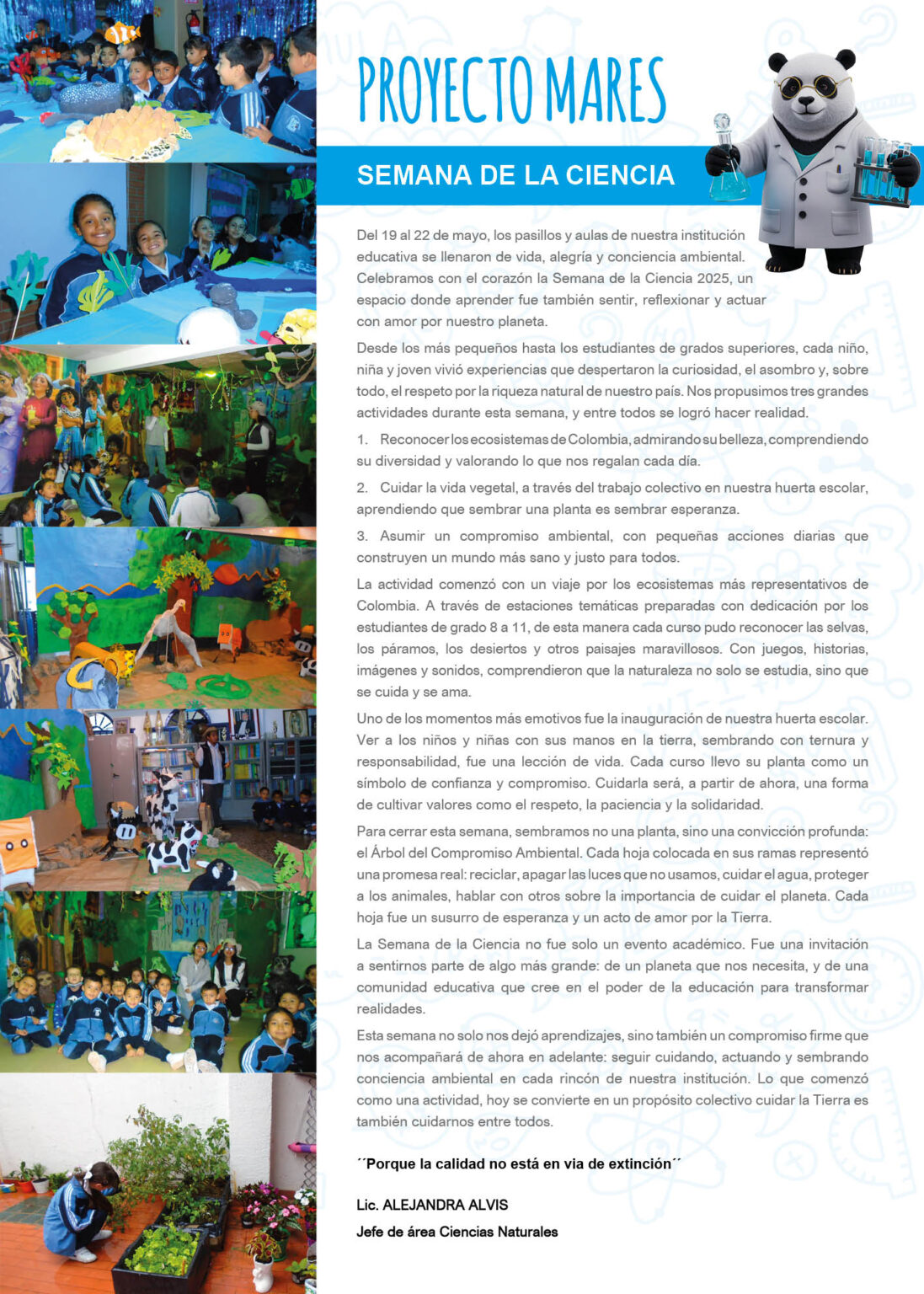 PROYECTO MARES

SEMANA DE LA CIENCIA

Del 19 al 22 de mayo, los pasillos y aulas de nuestra institución educativa se llenaron de vida, alegría y conciencia ambiental. Celebramos con el corazón la Semana de la Ciencia 2025, un espacio donde aprender fue también sentir, reflexionar y actuar con amor por nuestro planeta.

Desde los más pequeños hasta los estudiantes de grados superiores, cada niño, niña y joven vivió experiencias que despertaron la curiosidad, el asombro y, sobre todo, el respeto por la riqueza natural de nuestro país. Nos propusimos tres grandes actividades durante esta semana, y entre todos se logró hacer realidad.

1. Reconocer los ecosistemas de Colombia, admirando su belleza, comprendiendo su diversidad y valorando lo que nos regalan cada día.

2. Cuidar la vida vegetal, a través del trabajo colectivo en nuestra huerta escolar, aprendiendo que sembrar una planta es sembrar esperanza.

3. Asumir un compromiso ambiental, con pequeñas acciones diarias que construyen un mundo más sano y justo para todos.

La actividad comenzó con un viaje por los ecosistemas más representativos de Colombia. A través de estaciones temáticas preparadas con dedicación por los estudiantes de grado 8 a 11, de esta manera cada curso pudo reconocer las selvas, los páramos, los desiertos y otros paisajes maravillosos. Con juegos, historias, imágenes y sonidos, comprendieron que la naturaleza no solo se estudia, sino que se cuida y se ama.

Uno de los momentos más emotivos fue la inauguración de nuestra huerta escolar. Ver a los niños y niñas con sus manos en la tierra, sembrando con ternura y responsabilidad, fue una lección de vida. Cada curso llevo su planta como un símbolo de confianza y compromiso. Cuidarla será, a partir de ahora, una forma de cultivar valores como el respeto, la paciencia y la solidaridad.

Para cerrar esta semana, sembramos no una planta, sino una convicción profunda: el Árbol del Compromiso Ambiental. Cada hoja colocada en sus ramas representó una promesa real: reciclar, apagar las luces que no usamos, cuidar el agua, proteger a los animales, hablar con otros sobre la importancia de cuidar el planeta. Cada hoja fue un susurro de esperanza y un acto de amor por la Tierra.

La Semana de la Ciencia no fue solo un evento académico. Fue una invitación a sentirnos parte de algo más grande: de un planeta que nos necesita, y de una comunidad educativa que cree en el poder de la educación para transformar realidades.

Esta semana no solo nos dejó aprendizajes, sino también un compromiso firme que nos acompañará de ahora en adelante: seguir cuidando, actuando y sembrando conciencia ambiental en cada rincón de nuestra institución. Lo que comenzó como una actividad, hoy se convierte en un propósito colectivo cuidar la Tierra es también cuidarnos entre todos.

´´Porque la calidad no está en via de extinción´´

Lic. ALEJANDRA ALVIS
Jefe de área Ciencias Naturales